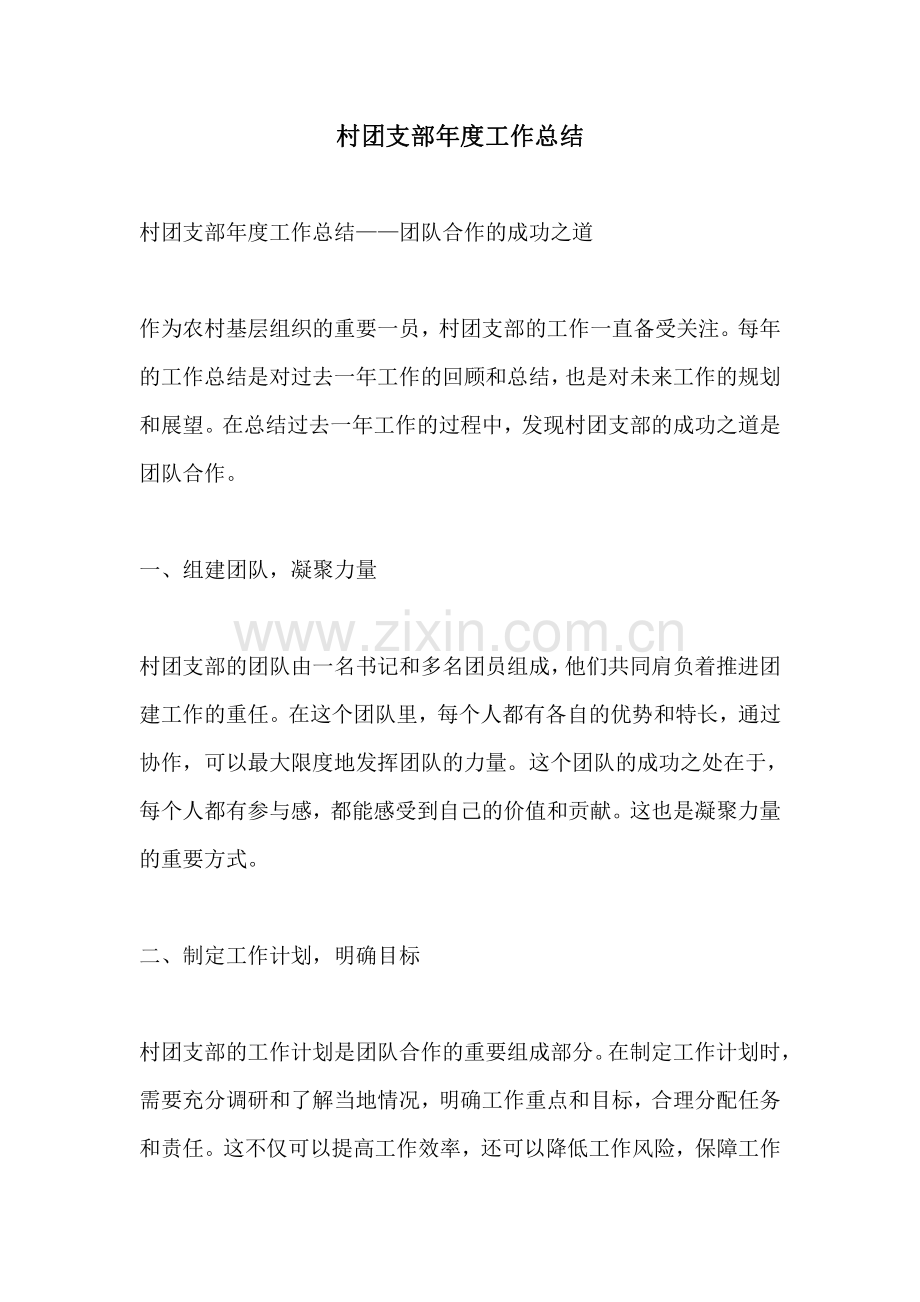 村团支部年度工作总结

村团支部年度工作总结——团队合作的成功之道

作为农村基层组织的重要一员，村团支部的工作一直备受关注。每年的工作总结是对过去一年工作的回顾和总结，也是对未来工作的规划和展望。在总结过去一年工作的过程中，发现村团支部的成功之道是团队合作。

一、组建团队，凝聚力量

村团支部的团队由一名书记和多名团员组成，他们共同肩负着推进团建工作的重任。在这个团队里，每个人都有各自的优势和特长，通过协作，可以最大限度地发挥团队的力量。这个团队的成功之处在于，每个人都有参与感，都能感受到自己的价值和贡献。这也是凝聚力量的重要方式。

二、制定工作计划，明确目标

村团支部的工作计划是团队合作的重要组成部分。在制定工作计划时，需要充分调研和了解当地情况，明确工作重点和目标，合理分配任务和责任。这不仅可以提高工作效率，还可以降低工作风险，保障工作

www.zixin.com.cn